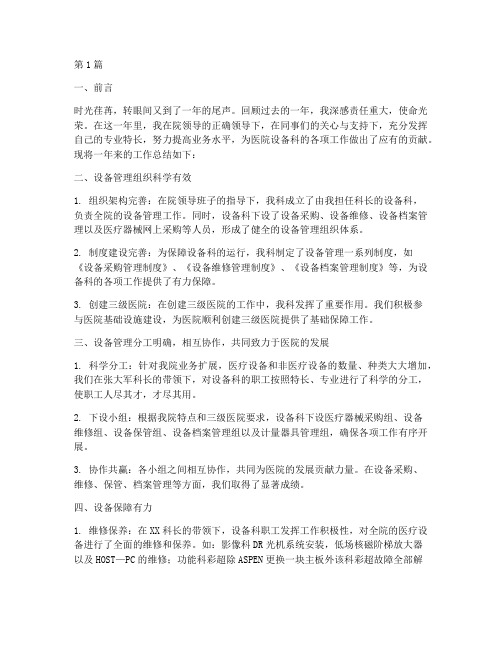 第1篇

一、前言

时光荏苒，转眼间又到了一年的尾声。回顾过去的一年，我深感责任重大，使命光荣。在这一年里，我在院领导的正确领导下，在同事们的关心与支持下，充分发挥自己的专业特长，努力提高业务水平，为医院设备科的各项工作做出了应有的贡献。现将一年来的工作总结如下：

二、设备管理组织科学有效

1. 组织架构完善：在院领导班子的指导下，我科成立了由我担任科长的设备科，负责全院的设备管理工作。同时，设备科下设了设备采购、设备维修、设备档案管理以及医疗器械网上采购等人员，形成了健全的设备管理组织体系。

2. 制度建设完善：为保障设备科的运行，我科制定了设备管理一系列制度，如《设备采购管理制度》、《设备维修管理制度》、《设备档案管理制度》等，为设备科的各项工作提供了有力保障。

3. 创建三级医院：在创建三级医院的工作中，我科发挥了重要作用。我们积极参与医院基础设施建设，为医院顺利创建三级医院提供了基础保障工作。

三、设备管理分工明确，相互协作，共同致力于医院的发展

1. 科学分工：针对我院业务扩展，医疗设备和非医疗设备的数量、种类大大增加，我们在张大军科长的带领下，对设备科的职工按照特长、专业进行了科学的分工，使职工人尽其才，才尽其用。

2. 下设小组：根据我院特点和三级医院要求，设备科下设医疗器械采购组、设备维修组、设备保管组、设备档案管理组以及计量器具管理组，确保各项工作有序开展。

3. 协作共赢：各小组之间相互协作，共同为医院的发展贡献力量。在设备采购、维修、保管、档案管理等方面，我们取得了显著成绩。

四、设备保障有力

1. 维修保养：在XX科长的带领下，设备科职工发挥工作积极性，对全院的医疗设备进行了全面的维修和保养。如：影像科DR光机系统安装，低场核磁阶梯放大器以及HOST—PC的维修；功能科彩超除ASPEN更换一块主板外该科彩超故障全部解